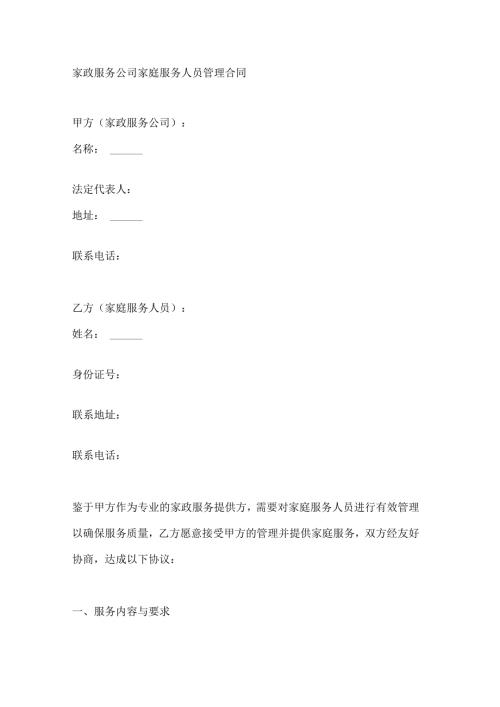 家政服务公司家庭服务人员管理合同

甲方（家政服务公司）：

名称：______

法定代表人：

地址：______

联系电话：

乙方（家庭服务人员）：

姓名：______

身份证号：

联系地址：

联系电话：

鉴于甲方作为专业的家政服务提供方，需要对家庭服务人员进行有效管理以确保服务质量，乙方愿意接受甲方的管理并提供家庭服务，双方经友好协商，达成以下协议：

一、服务内容与要求